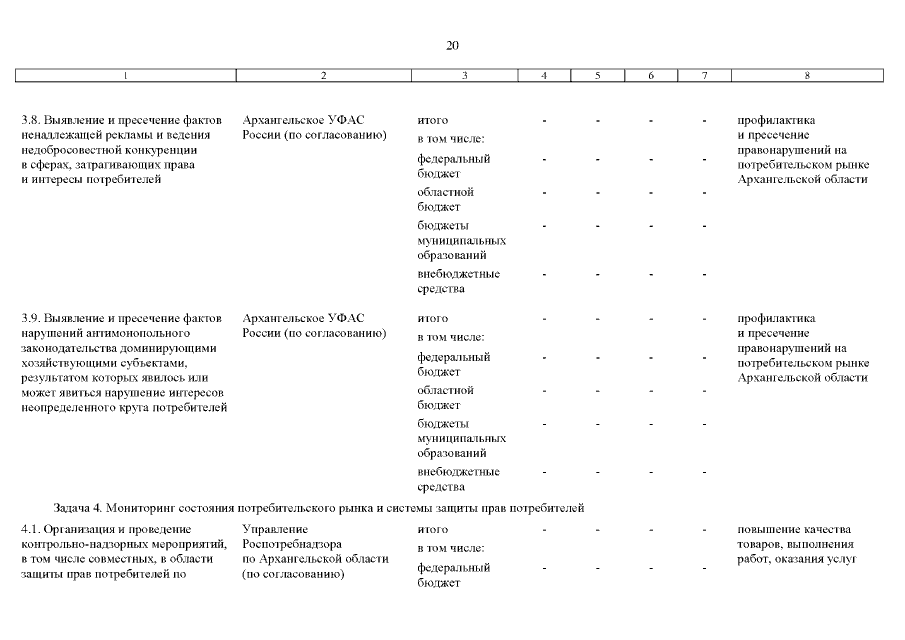 20

| 1 | 2 | 3 | 4 | 5 | 6 | 7 | 8 |
|---|---|---|---|---|---|---|---|
| 3.8. Выявление и пресечение фактов ненадлежащей рекламы и ведения недобросовестной конкуренции в сферах, затрагивающих права и интересы потребителей | Архангельское УФАС России (по согласованию) | итого | - | - | - | - | профилактика и пресечение правонарушений на потребительском рынке Архангельской области |
| | | в том числе: | | | | | |
| | | федеральный бюджет | - | - | - | - | |
| | | областной бюджет | - | - | - | - | |
| | | бюджеты муниципальных образований | - | - | - | - | |
| | | внебюджетные средства | - | - | - | - | |
| 3.9. Выявление и пресечение фактов нарушений антимонопольного законодательства доминирующими хозяйствующими субъектами, результатом которых явилось или может явиться нарушение интересов неопределенного круга потребителей | Архангельское УФАС России (по согласованию) | итого | - | - | - | - | профилактика и пресечение правонарушений на потребительском рынке Архангельской области |
| | | в том числе: | | | | | |
| | | федеральный бюджет | - | - | - | - | |
| | | областной бюджет | - | - | - | - | |
| | | бюджеты муниципальных образований | - | - | - | - | |
| | | внебюджетные средства | - | - | - | - | |
| Задача 4. Мониторинг состояния потребительского рынка и системы защиты прав потребителей | | | | | | | |
| 4.1. Организация и проведение контрольно-надзорных мероприятий, в том числе совместных, в области защиты прав потребителей по | Управление Роспотребнадзора по Архангельской области (по согласованию) | итого | - | - | - | - | повышение качества товаров, выполнения работ, оказания услуг |
| | | в том числе: | | | | | |
| | | федеральный бюджет | - | - | - | - | |